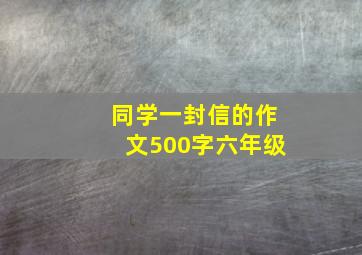 同学一封信的作文500字六年级